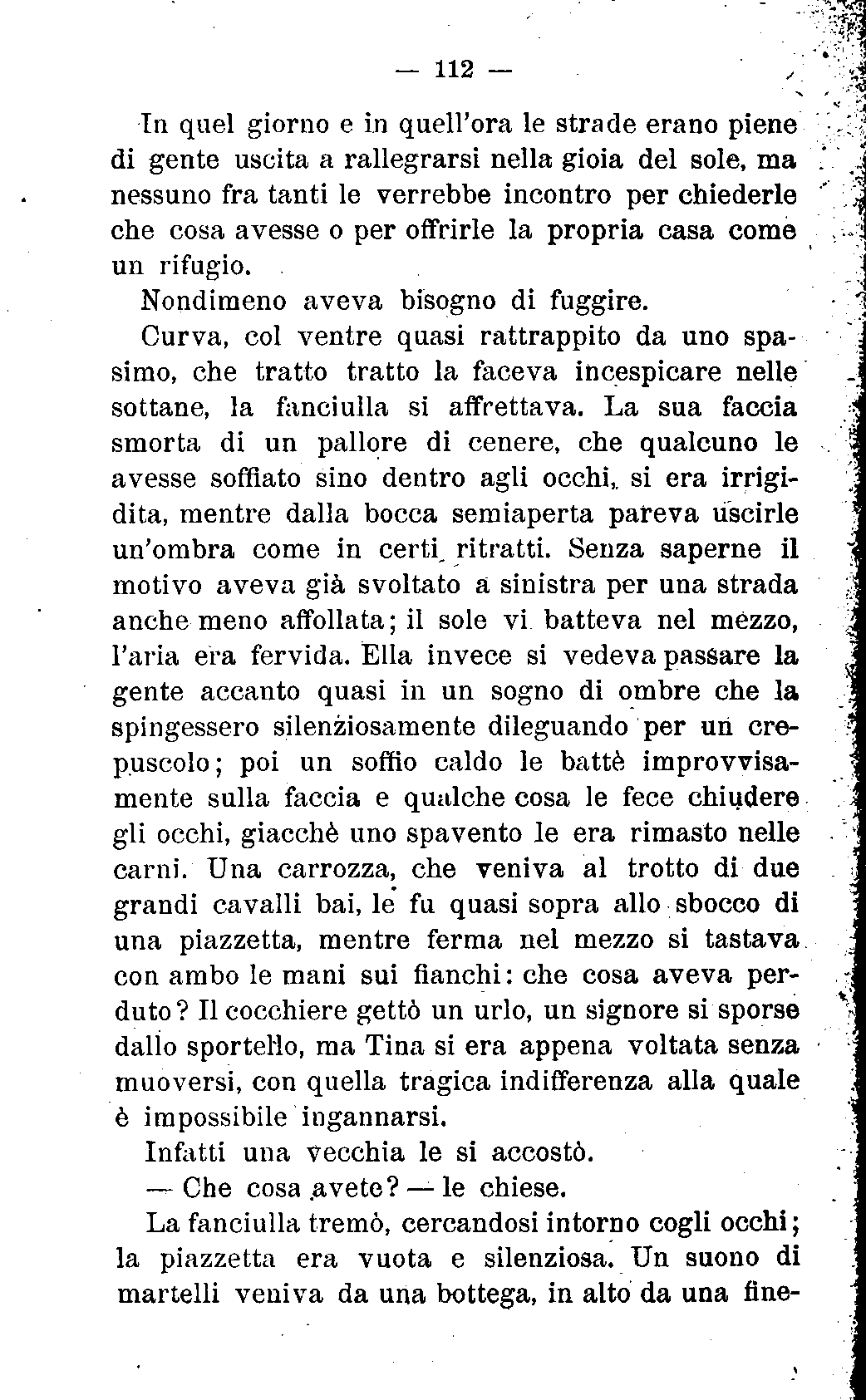 — 112 —

In quel giorno e in quell'ora le strade erano piene di gente uscita a rallegrarsi nella gioia del sole, ma nessuno fra tanti le verrebbe incontro per chiederle che cosa avesse o per offrirle la propria casa come un rifugio.

Nondimeno aveva bisogno di fuggire.

Curva, col ventre quasi rattrappito da uno spasimo, che tratto tratto la faceva incespicare nelle sottane, la fanciulla si affrettava. La sua faccia smorta di un pallore di cenere, che qualcuno le avesse soffiato sino dentro agli occhi, si era irrigidita, mentre dalla bocca semiaperta pareva uscirle un'ombra come in certi ritratti. Senza saperne il motivo aveva già svoltato a sinistra per una strada anche meno affollata; il sole vi batteva nel mezzo, l'aria era fervida. Ella invece si vedeva passare la gente accanto quasi in un sogno di ombre che la spingessero silenziosamente dileguando per un crepuscolo; poi un soffio caldo le battè improvvisamente sulla faccia e qualche cosa le fece chiudere gli occhi, giacchè uno spavento le era rimasto nelle carni. Una carrozza, che veniva al trotto di due grandi cavalli bai, le fu quasi sopra allo sbocco di una piazzetta, mentre ferma nel mezzo si tastava con ambo le mani sui fianchi: che cosa aveva perduto? Il cocchiere gettò un urlo, un signore si sporse dallo sportello, ma Tina si era appena voltata senza muoversi, con quella tragica indifferenza alla quale è impossibile ingannarsi.

Infatti una vecchia le si accostò.

— Che cosa avete? — le chiese.

La fanciulla tremò, cercandosi intorno cogli occhi; la piazzetta era vuota e silenziosa. Un suono di martelli veniva da una bottega, in alto da una fine-